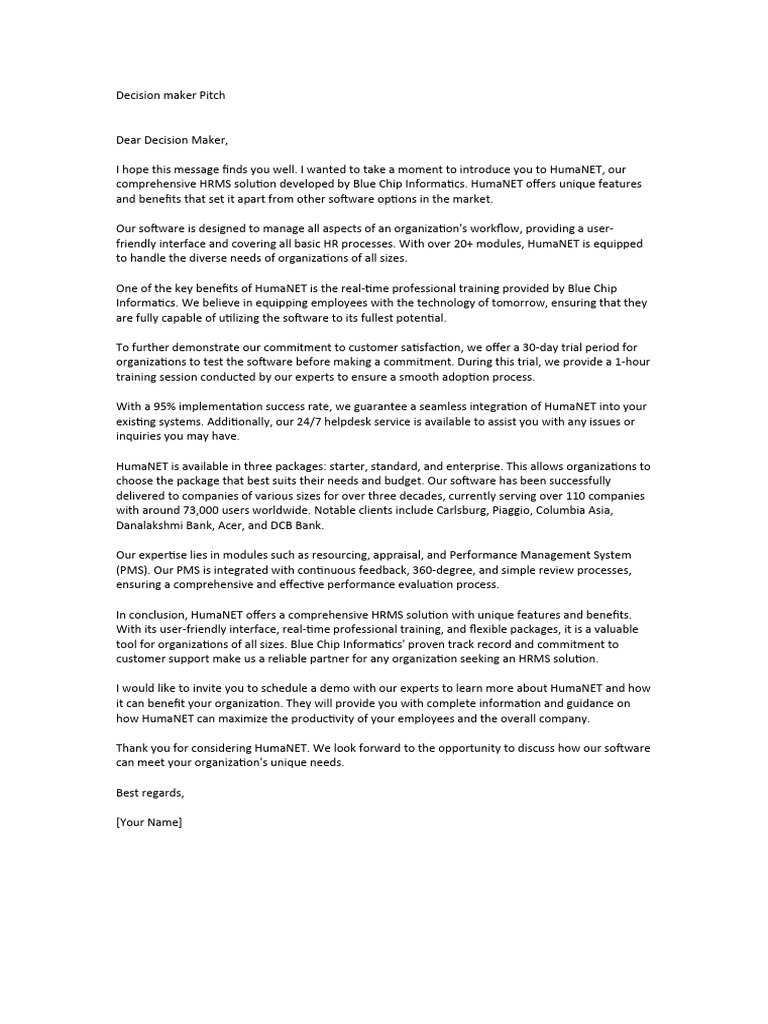 Decision maker Pitch

Dear Decision Maker,

I hope this message finds you well. I wanted to take a moment to introduce you to HumaNET, our comprehensive HRMS solution developed by Blue Chip Informatics. HumaNET offers unique features and benefits that set it apart from other software options in the market.

Our software is designed to manage all aspects of an organization's workflow, providing a user-friendly interface and covering all basic HR processes. With over 20+ modules, HumaNET is equipped to handle the diverse needs of organizations of all sizes.

One of the key benefits of HumaNET is the real-time professional training provided by Blue Chip Informatics. We believe in equipping employees with the technology of tomorrow, ensuring that they are fully capable of utilizing the software to its fullest potential.

To further demonstrate our commitment to customer satisfaction, we offer a 30-day trial period for organizations to test the software before making a commitment. During this trial, we provide a 1-hour training session conducted by our experts to ensure a smooth adoption process.

With a 95% implementation success rate, we guarantee a seamless integration of HumaNET into your existing systems. Additionally, our 24/7 helpdesk service is available to assist you with any issues or inquiries you may have.

HumaNET is available in three packages: starter, standard, and enterprise. This allows organizations to choose the package that best suits their needs and budget. Our software has been successfully delivered to companies of various sizes for over three decades, currently serving over 110 companies with around 73,000 users worldwide. Notable clients include Carlsburg, Piaggio, Columbia Asia, Danalakshmi Bank, Acer, and DCB Bank.

Our expertise lies in modules such as resourcing, appraisal, and Performance Management System (PMS). Our PMS is integrated with continuous feedback, 360-degree, and simple review processes, ensuring a comprehensive and effective performance evaluation process.

In conclusion, HumaNET offers a comprehensive HRMS solution with unique features and benefits. With its user-friendly interface, real-time professional training, and flexible packages, it is a valuable tool for organizations of all sizes. Blue Chip Informatics' proven track record and commitment to customer support make us a reliable partner for any organization seeking an HRMS solution.

I would like to invite you to schedule a demo with our experts to learn more about HumaNET and how it can benefit your organization. They will provide you with complete information and guidance on how HumaNET can maximize the productivity of your employees and the overall company.

Thank you for considering HumaNET. We look forward to the opportunity to discuss how our software can meet your organization's unique needs.

Best regards,

[Your Name]